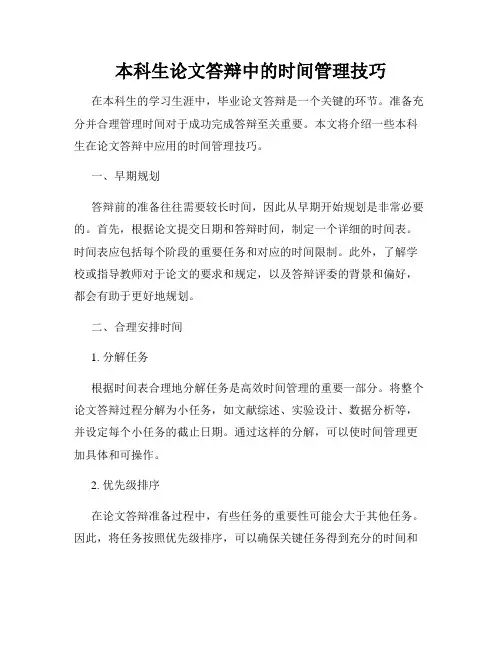 本科生论文答辩中的时间管理技巧

在本科生的学习生涯中，毕业论文答辩是一个关键的环节。准备充分并合理管理时间对于成功完成答辩至关重要。本文将介绍一些本科生在论文答辩中应用的时间管理技巧。

一、早期规划

答辩前的准备往往需要较长时间，因此从早期开始规划是非常必要的。首先，根据论文提交日期和答辩时间，制定一个详细的时间表。时间表应包括每个阶段的重要任务和对应的时间限制。此外，了解学校或指导教师对于论文的要求和规定，以及答辩评委的背景和偏好，都会有助于更好地规划。

二、合理安排时间

1. 分解任务

根据时间表合理地分解任务是高效时间管理的重要一部分。将整个论文答辩过程分解为小任务，如文献综述、实验设计、数据分析等，并设定每个小任务的截止日期。通过这样的分解，可以使时间管理更加具体和可操作。

2. 优先级排序

在论文答辩准备过程中，有些任务的重要性可能会大于其他任务。因此，将任务按照优先级排序，可以确保关键任务得到充分的时间和